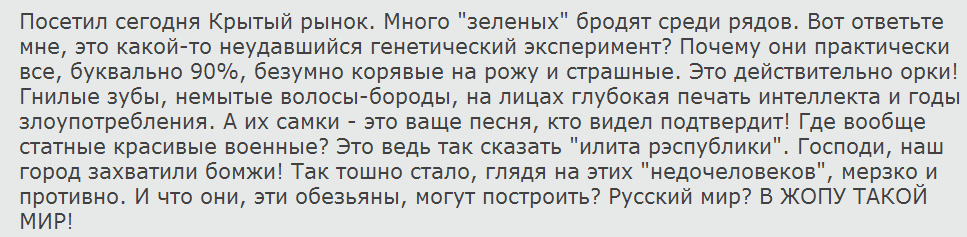 Посетил сегодня Крытый рынок. Много "зеленых" бродят среди рядов. Вот ответьте мне, это какой-то неудавшийся генетический эксперимент? Почему они практически все, буквально 90%, безумно корявые на рожу и страшные. Это действительно орки! Гнилые зубы, немытые волосы-бороды, на лицах глубокая печать интеллекта и годы злоупотребления. А их самки - это ваще песня, кто видел подтвердит! Где вообще статные красивые военные? Это ведь так сказать "илита рэспублики". Господи, наш город захватили бомжи! Так тошно стало, глядя на этих "недочеловеков", мерзко и противно. И что они, эти обезьяны, могут построить? Русский мир? В ЖОПУ ТАКОЙ МИР!